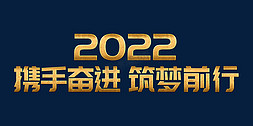 2022
携手奋进 筑梦前行